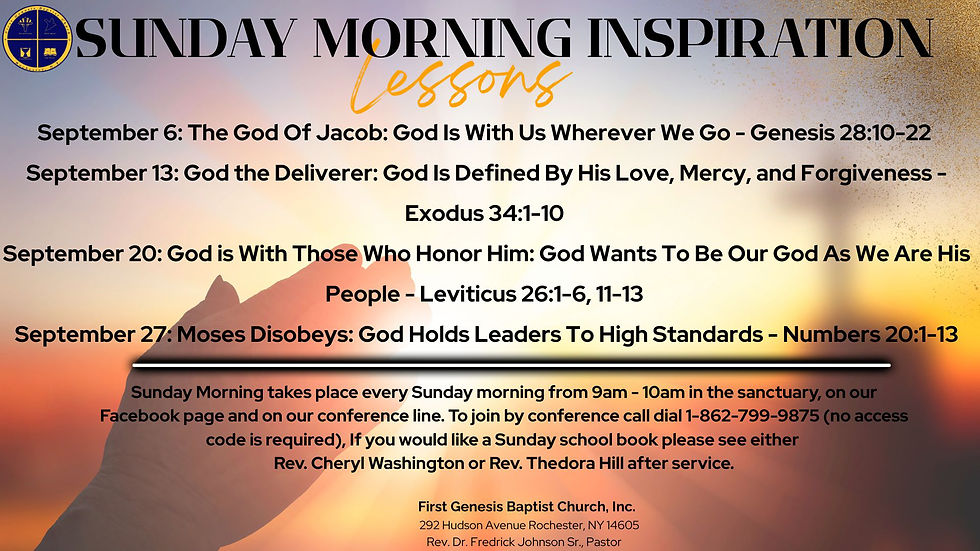 SUNDAY MORNING INSPIRATION

Lessons

September 6: The God Of Jacob: God Is With Us Wherever We Go - Genesis 28:10-22

September 13: God the Deliverer: God Is Defined By His Love, Mercy, and Forgiveness - Exodus 34:1-10

September 20: God is With Those Who Honor Him: God Wants To Be Our God As We Are His People - Leviticus 26:1-6, 11-13

September 27: Moses Disobeys: God Holds Leaders To High Standards - Numbers 20:1-13

Sunday Morning takes place every Sunday morning from 9am - 10am in the sanctuary, on our Facebook page and on our conference line. To join by conference call dial 1-862-799-9875 (no access code is required), If you would like a Sunday school book please see either Rev. Cheryl Washington or Rev. Thedora Hill after service.

First Genesis Baptist Church, Inc.
292 Hudson Avenue Rochester, NY 14605
Rev. Dr. Fredrick Johnson Sr., Pastor